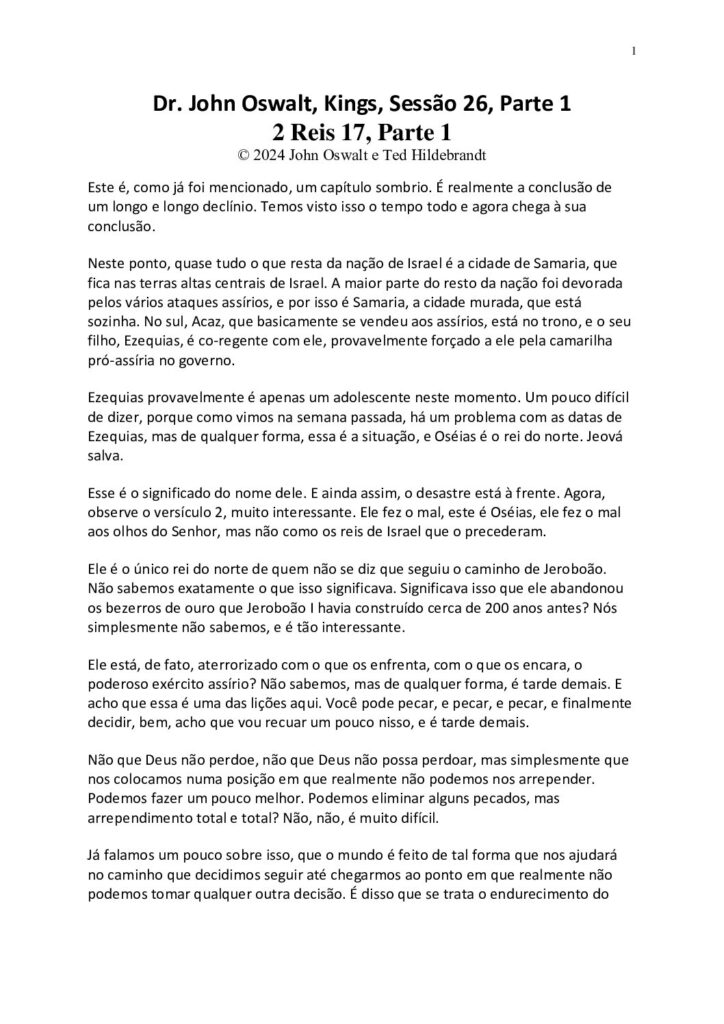 1

Dr. John Oswalt, Kings, Sessão 26, Parte 1
2 Reis 17, Parte 1
© 2024 John Oswalt e Ted Hildebrandt

Este é, como já foi mencionado, um capítulo sombrio. É realmente a conclusão de um longo e longo declínio. Temos visto isso o tempo todo e agora chega à sua conclusão.

Neste ponto, quase tudo o que resta da nação de Israel é a cidade de Samaria, que fica nas terras altas centrais de Israel. A maior parte do resto da nação foi devorada pelos vários ataques assírios, e por isso é Samaria, a cidade murada, que está sozinha. No sul, Acaz, que basicamente se vendeu aos assírios, está no trono, e o seu filho, Ezequias, é co-regente com ele, provavelmente forçado a ele pela camarilha pró-assíria no governo.

Ezequias provavelmente é apenas um adolescente neste momento. Um pouco difícil de dizer, porque como vimos na semana passada, há um problema com as datas de Ezequias, mas de qualquer forma, essa é a situação, e Oséias é o rei do norte. Jeová salva.

Esse é o significado do nome dele. E ainda assim, o desastre está à frente. Agora, observe o versículo 2, muito interessante. Ele fez o mal, este é Oséias, ele fez o mal aos olhos do Senhor, mas não como os reis de Israel que o precederam.

Ele é o único rei do norte de quem não se diz que seguiu o caminho de Jeroboão. Não sabemos exatamente o que isso significava. Significava isso que ele abandonou os bezerros de ouro que Jeroboão I havia construído cerca de 200 anos antes? Nós simplesmente não sabemos, e é tão interessante.

Ele está, de fato, aterrorizado com o que os enfrenta, com o que os encara, o poderoso exército assírio? Não sabemos, mas de qualquer forma, é tarde demais. E acho que essa é uma das lições aqui. Você pode pecar, e pecar, e pecar, e finalmente decidir, bem, acho que vou recuar um pouco nisso, e é tarde demais.

Não que Deus não perdoe, não que Deus não possa perdoar, mas simplesmente que nos colocamos numa posição em que realmente não podemos nos arrepender. Podemos fazer um pouco melhor. Podemos eliminar alguns pecados, mas arrependimento total e total? Não, não, é muito difícil.

Já falamos um pouco sobre isso, que o mundo é feito de tal forma que nos ajudará no caminho que decidimos seguir até chegarmos ao ponto em que realmente não podemos tomar qualquer outra decisão. É disso que se trata o endurecimento do